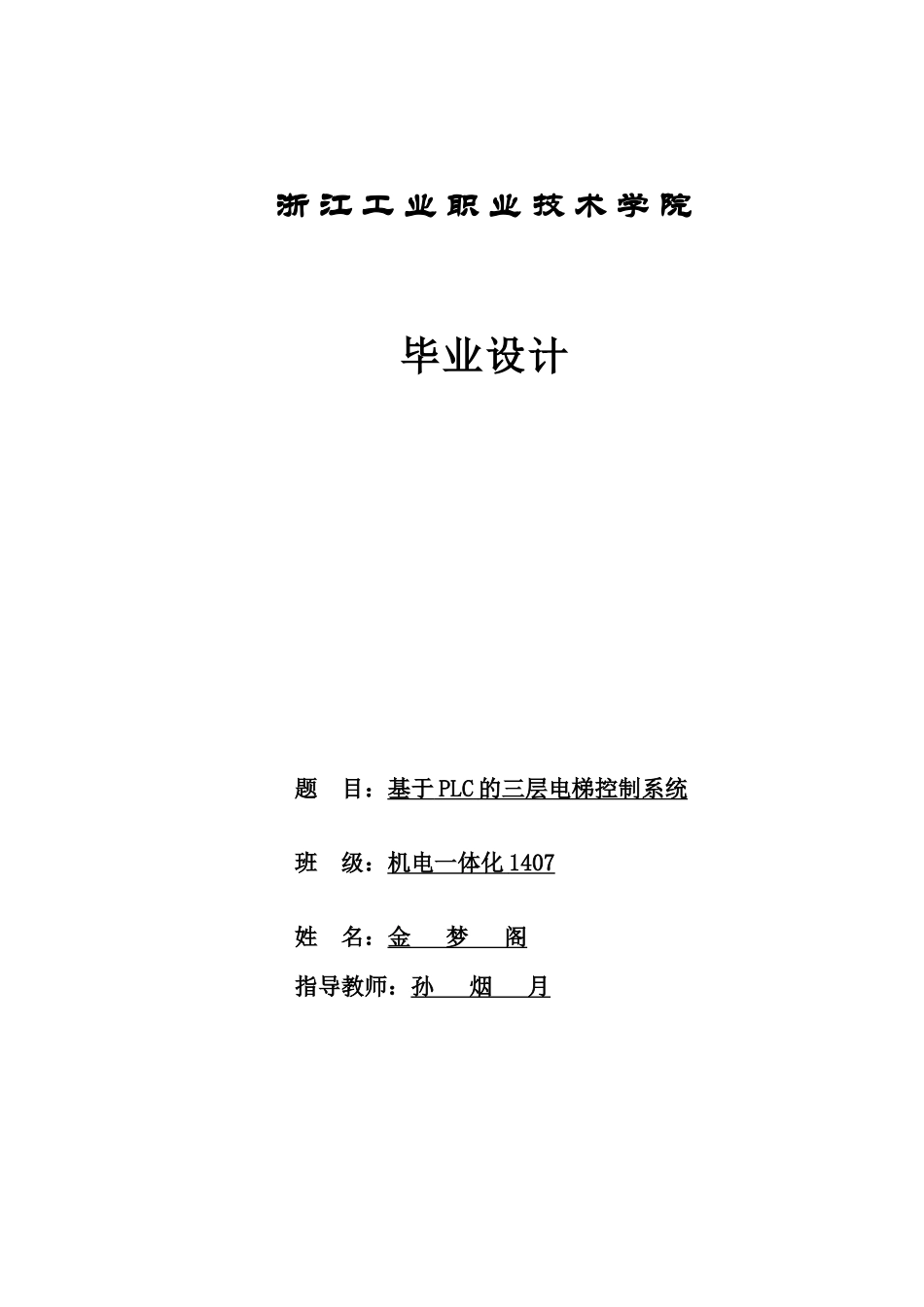 浙江工业职业技术学院

毕业设计

题　目：基于PLC的三层电梯控制系统

班　级：机电一体化1407

姓　名：金　梦　阁

指导教师：孙　烟　月